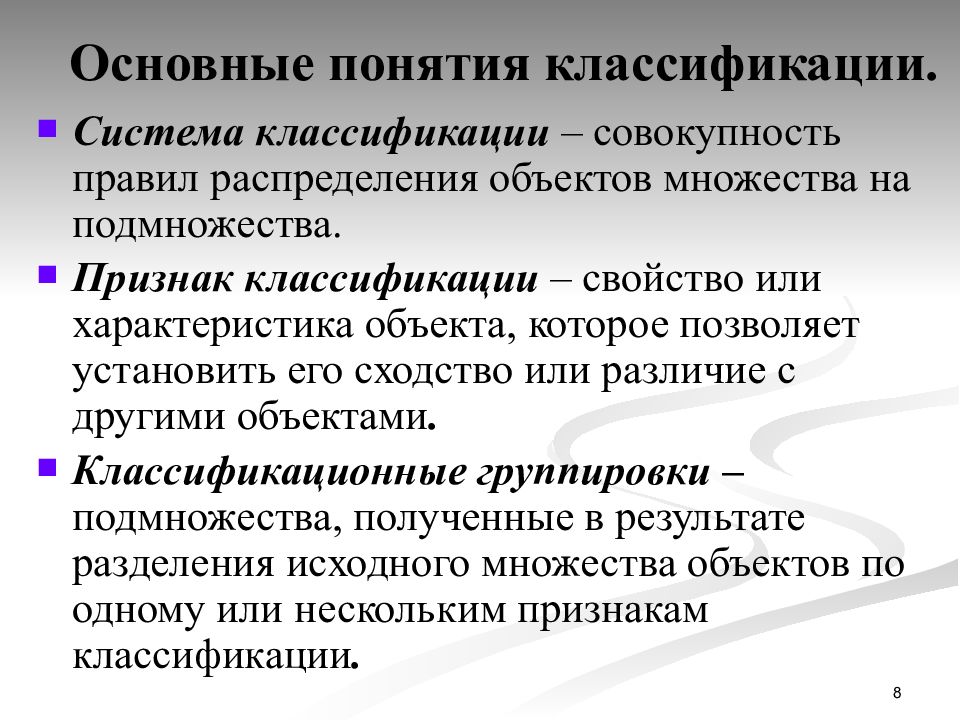 Основные понятия классификации.

Система классификации – совокупность правил распределения объектов множества на подмножества.

Признак классификации – свойство или характеристика объекта, которое позволяет установить его сходство или различие с другими объектами.

Классификационные группировки – подмножества, полученные в результате разделения исходного множества объектов по одному или нескольким признакам классификации.

8